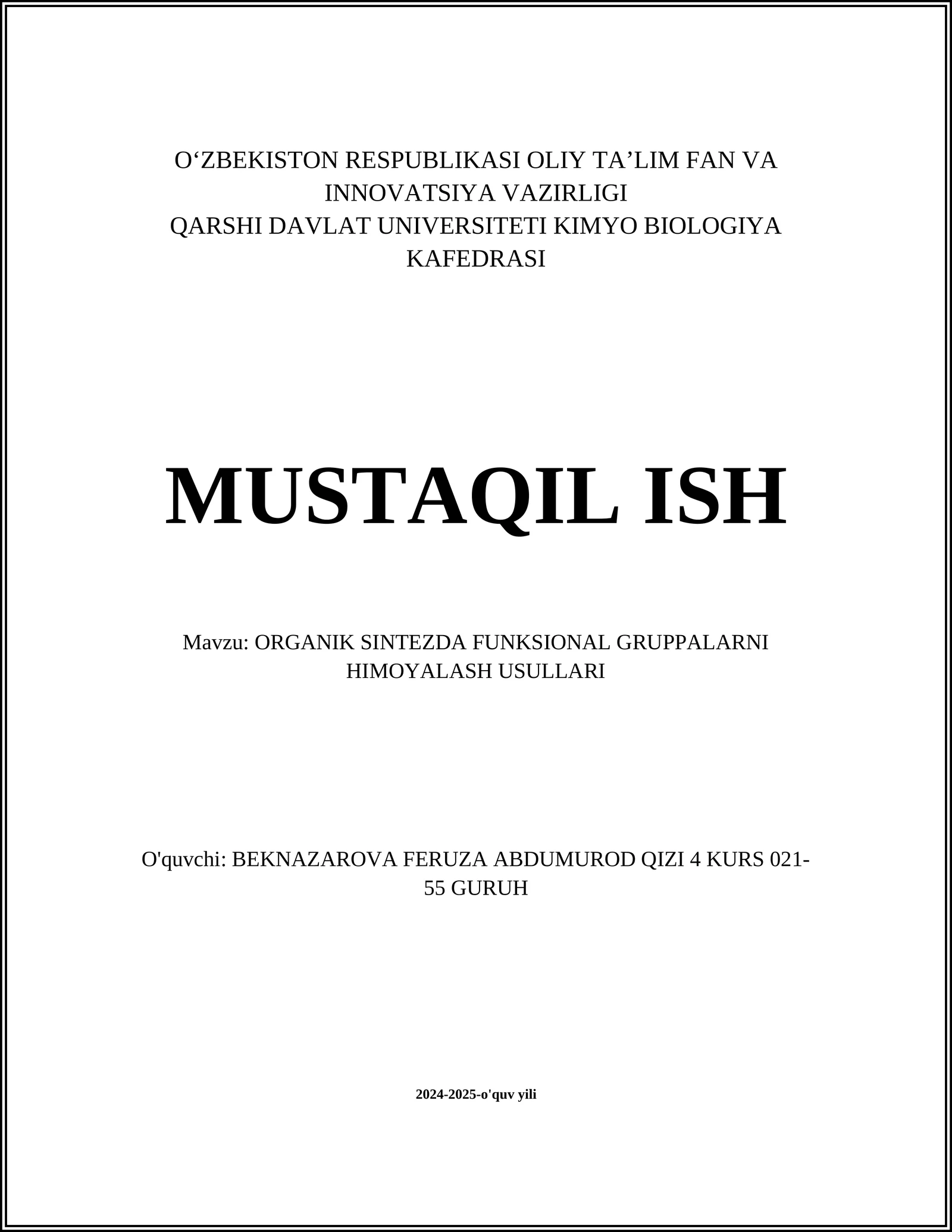 O‘ZBEKISTON RESPUBLIKASI OLIY TA’LIM FAN VA INNOVATSIYA VAZIRLIGI
QARSHI DAVLAT UNIVERSITETI KIMYO BIOLOGIYA KAFEDRASI

MUSTAQIL ISH

Mavzu: ORGANIK SINTEZDA FUNKSIONAL GRUPPALARNI HIMOYALASH USULLARI

O'quvchi: BEKNAZAROVA FERUZA ABDUMUROD QIZI 4 KURS 021-55 GURUH

2024-2025-o'quv yili